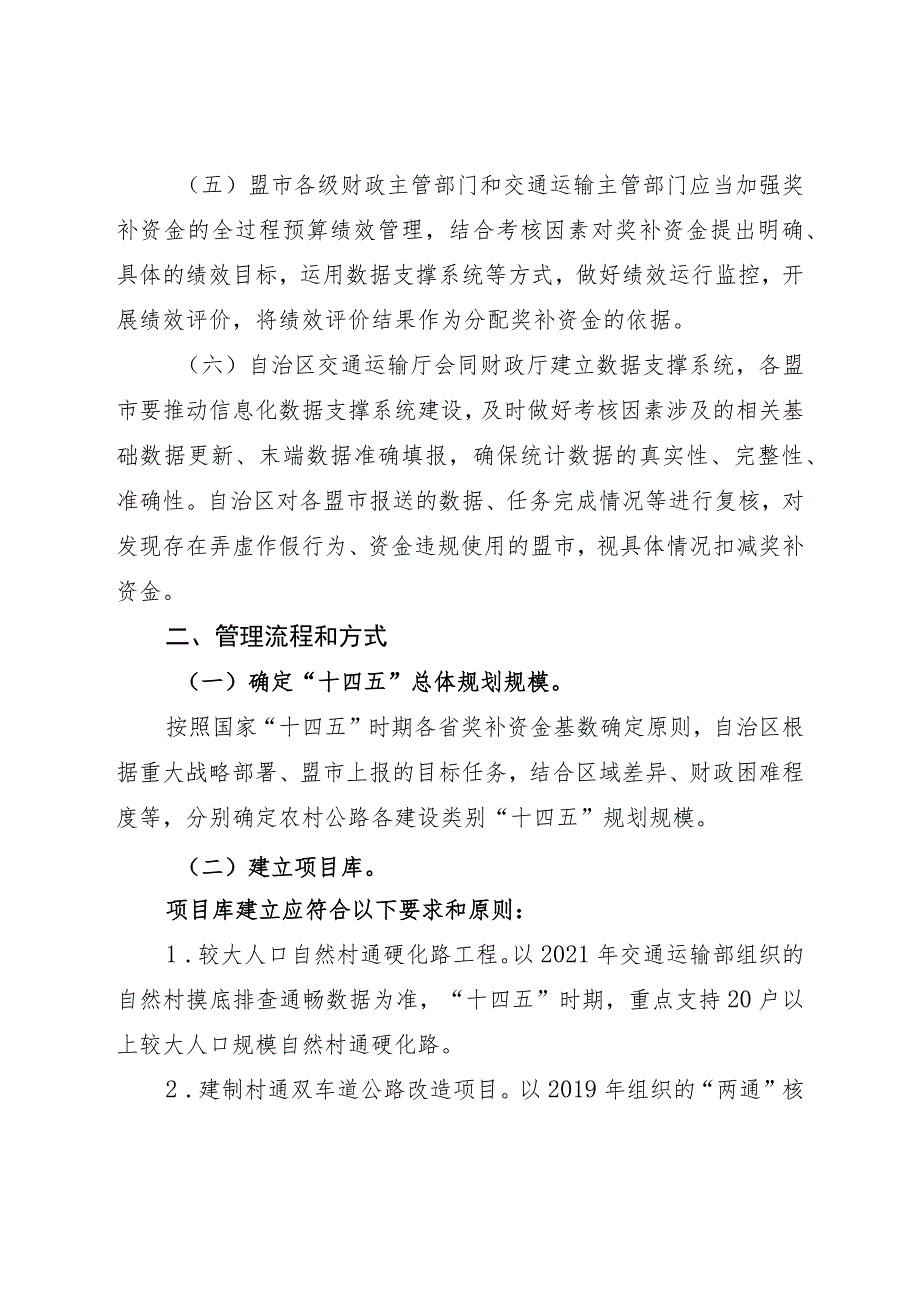 （五）盟市各级财政主管部门和交通运输主管部门应当加强奖补资金的全过程预算绩效管理，结合考核因素对奖补资金提出明确、具体的绩效目标，运用数据支撑系统等方式，做好绩效运行监控，开展绩效评价，将绩效评价结果作为分配奖补资金的依据。

（六）自治区交通运输厅会同财政厅建立数据支撑系统，各盟市要推动信息化数据支撑系统建设，及时做好考核因素涉及的相关基础数据更新、末端数据准确填报，确保统计数据的真实性、完整性、准确性。自治区对各盟市报送的数据、任务完成情况等进行复核，对发现存在弄虚作假行为、资金违规使用的盟市，视具体情况扣减奖补资金。

二、管理流程和方式

（一）确定“十四五”总体规划规模。

按照国家“十四五”时期各省奖补资金基数确定原则，自治区根据重大战略部署、盟市上报的目标任务，结合区域差异、财政困难程度等，分别确定农村公路各建设类别“十四五”规划规模。

（二）建立项目库。

项目库建立应符合以下要求和原则：

1．较大人口自然村通硬化路工程。以2021年交通运输部组织的自然村摸底排查通畅数据为准，“十四五”时期，重点支持20户以上较大人口规模自然村通硬化路。

2．建制村通双车道公路改造项目。以2019年组织的“两通”核